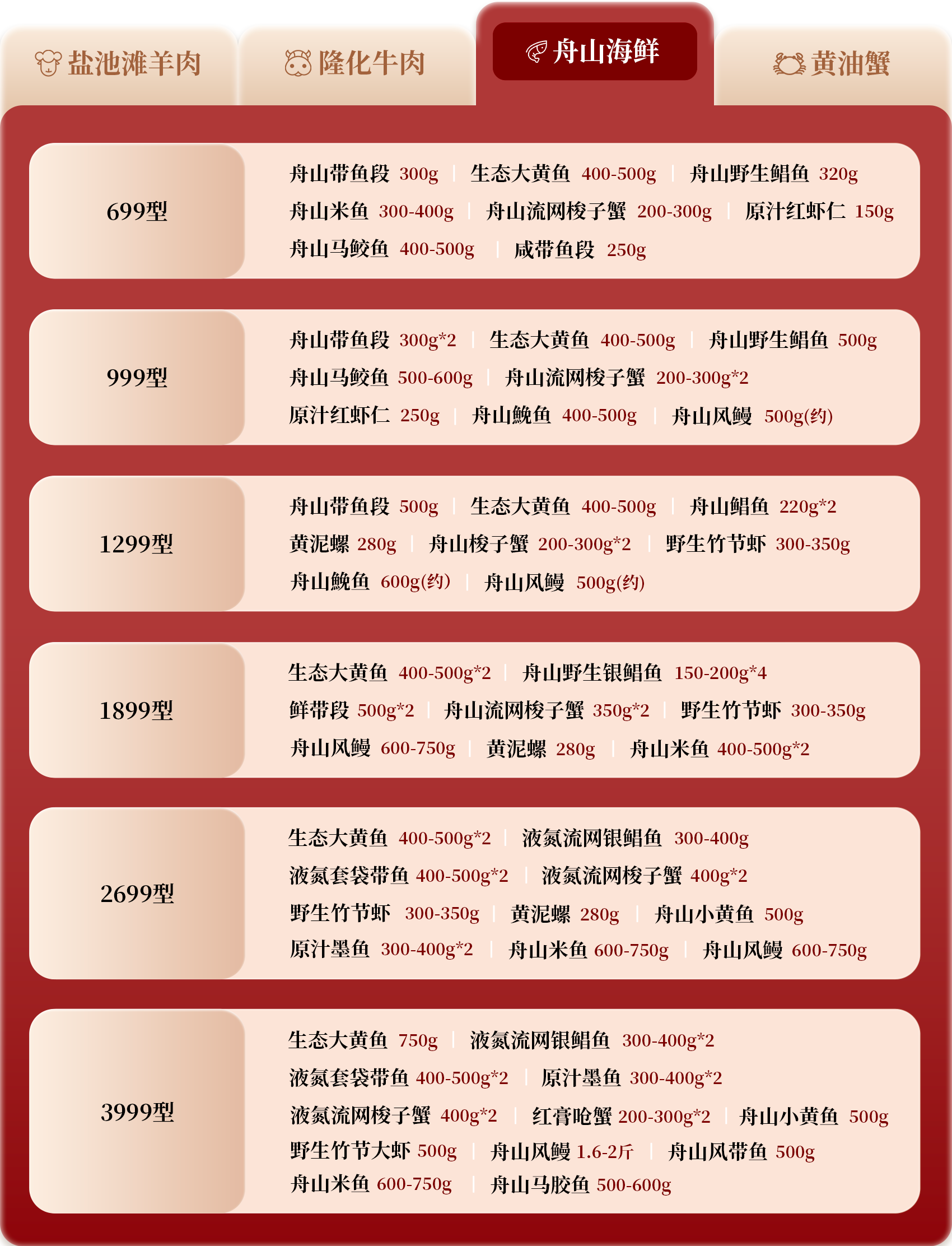 盐池滩羊肉 隆化牛肉 舟山海鲜 黄油蟹

699型

舟山带鱼段 300g | 生态大黄鱼 400-500g | 舟山野生鲳鱼 320g
舟山米鱼 300-400g | 舟山流网梭子蟹 200-300g | 原汁红虾仁 150g
舟山马鲛鱼 400-500g | 咸带鱼段 250g

999型

舟山带鱼段 300g*2 | 生态大黄鱼 400-500g | 舟山野生鲳鱼 500g
舟山马鲛鱼 500-600g | 舟山流网梭子蟹 200-300g*2
原汁红虾仁 250g | 舟山鮸鱼 400-500g | 舟山风鳗 500g(约)

1299型

舟山带鱼段 500g | 生态大黄鱼 400-500g | 舟山鲳鱼 220g*2
黄泥螺 280g | 舟山梭子蟹 200-300g*2 | 野生竹节虾 300-350g
舟山鮸鱼 600g(约) | 舟山风鳗 500g(约)

1899型

生态大黄鱼 400-500g*2 | 舟山野生银鲳鱼 150-200g*4
鲜带段 500g*2 | 舟山流网梭子蟹 350g*2 | 野生竹节虾 300-350g
舟山风鳗 600-750g | 黄泥螺 280g | 舟山米鱼 400-500g*2

2699型

生态大黄鱼 400-500g*2 | 液氮流网银鲳鱼 300-400g
液氮套袋带鱼 400-500g*2 | 液氮流网梭子蟹 400g*2
野生竹节虾 300-350g | 黄泥螺 280g | 舟山小黄鱼 500g
原汁墨鱼 300-400g*2 | 舟山米鱼 600-750g | 舟山风鳗 600-750g

3999型

生态大黄鱼 750g | 液氮流网银鲳鱼 300-400g*2
液氮套袋带鱼 400-500g*2 | 原汁墨鱼 300-400g*2
液氮流网梭子蟹 400g*2 | 红膏呛蟹 200-300g*2 | 舟山小黄鱼 500g
野生竹节大虾 500g | 舟山风鳗 1.6-2斤 | 舟山风带鱼 500g
舟山米鱼 600-750g | 舟山马胶鱼 500-600g